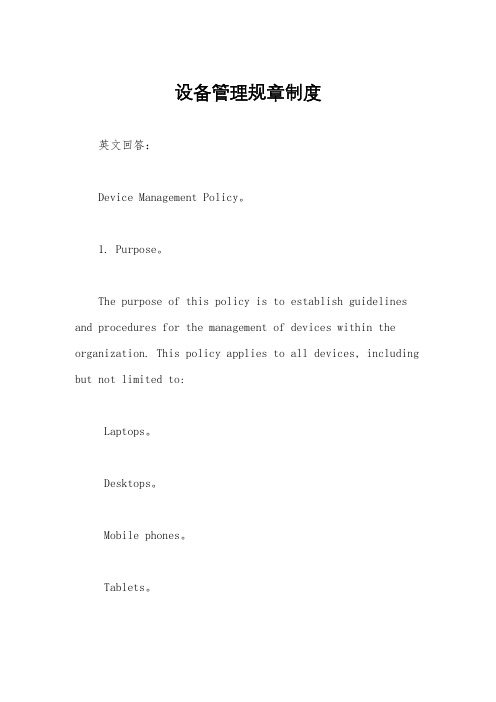 设备管理规章制度

英文回答:

Device Management Policy。

1. Purpose。

The purpose of this policy is to establish guidelines and procedures for the management of devices within the organization. This policy applies to all devices, including but not limited to:

Laptops。

Desktops。

Mobile phones。

Tablets。